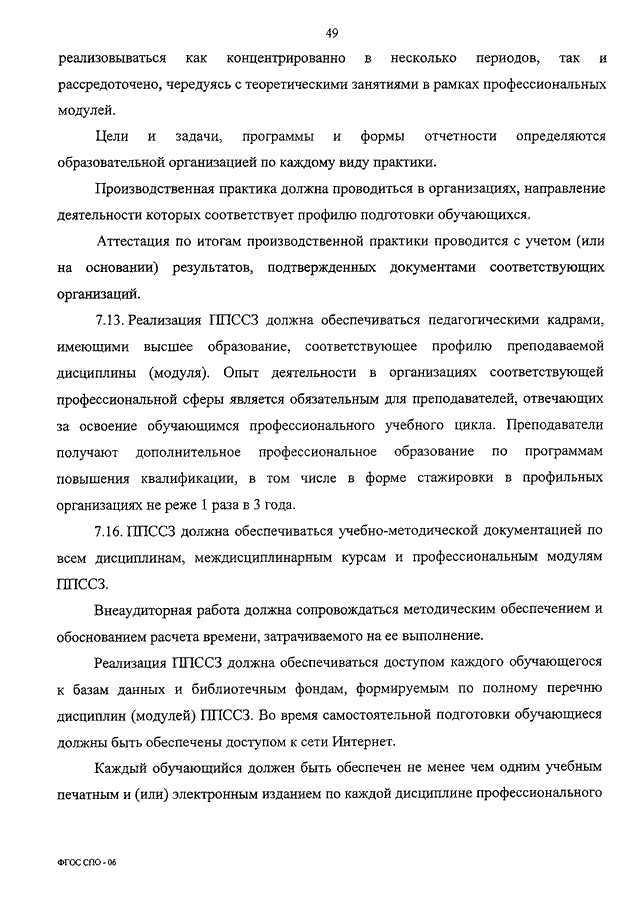 49

реализовываться как концентрированно в несколько периодов, так и рассредоточено, чередуясь с теоретическими занятиями в рамках профессиональных модулей.

Цели и задачи, программы и формы отчетности определяются образовательной организацией по каждому виду практики.

Производственная практика должна проводиться в организациях, направление деятельности которых соответствует профилю подготовки обучающихся.

Аттестация по итогам производственной практики проводится с учетом (или на основании) результатов, подтвержденных документами соответствующих организаций.

7.13. Реализация ППССЗ должна обеспечиваться педагогическими кадрами, имеющими высшее образование, соответствующее профилю преподаваемой дисциплины (модуля). Опыт деятельности в организациях соответствующей профессиональной сферы является обязательным для преподавателей, отвечающих за освоение обучающимся профессионального учебного цикла. Преподаватели получают дополнительное профессиональное образование по программам повышения квалификации, в том числе в форме стажировки в профильных организациях не реже 1 раза в 3 года.

7.16. ППССЗ должна обеспечиваться учебно-методической документацией по всем дисциплинам, междисциплинарным курсам и профессиональным модулям ППССЗ.

Внеаудиторная работа должна сопровождаться методическим обеспечением и обоснованием расчета времени, затрачиваемого на ее выполнение.

Реализация ППССЗ должна обеспечиваться доступом каждого обучающегося к базам данных и библиотечным фондам, формируемым по полному перечню дисциплин (модулей) ППССЗ. Во время самостоятельной подготовки обучающиеся должны быть обеспечены доступом к сети Интернет.

Каждый обучающийся должен быть обеспечен не менее чем одним учебным печатным и (или) электронным изданием по каждой дисциплине профессионального

ФГОС СПО - 06